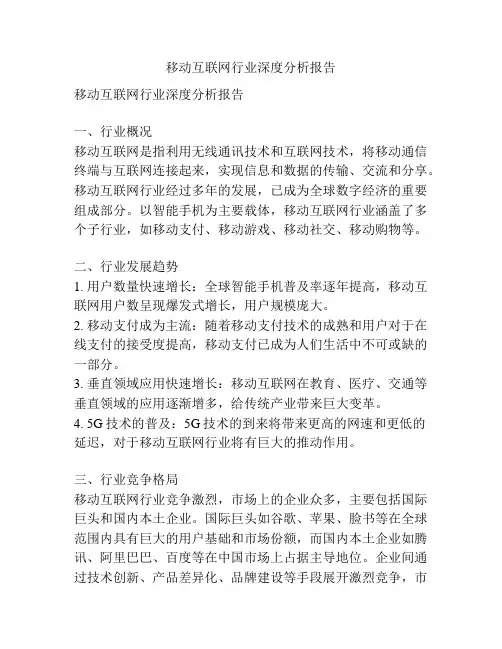 移动互联网行业深度分析报告

移动互联网行业深度分析报告

一、行业概况
移动互联网是指利用无线通讯技术和互联网技术，将移动通信终端与互联网连接起来，实现信息和数据的传输、交流和分享。移动互联网行业经过多年的发展，已成为全球数字经济的重要组成部分。以智能手机为主要载体，移动互联网行业涵盖了多个子行业，如移动支付、移动游戏、移动社交、移动购物等。

二、行业发展趋势
1. 用户数量快速增长：全球智能手机普及率逐年提高，移动互联网用户数呈现爆发式增长，用户规模庞大。
2. 移动支付成为主流：随着移动支付技术的成熟和用户对于在线支付的接受度提高，移动支付已成为人们生活中不可或缺的一部分。
3. 垂直领域应用快速增长：移动互联网在教育、医疗、交通等垂直领域的应用逐渐增多，给传统产业带来巨大变革。
4. 5G 技术的普及：5G 技术的到来将带来更高的网速和更低的延迟，对于移动互联网行业将有巨大的推动作用。

三、行业竞争格局
移动互联网行业竞争激烈，市场上的企业众多，主要包括国际巨头和国内本土企业。国际巨头如谷歌、苹果、脸书等在全球范围内具有巨大的用户基础和市场份额，而国内本土企业如腾讯、阿里巴巴、百度等在中国市场上占据主导地位。企业间通过技术创新、产品差异化、品牌建设等手段展开激烈竞争，市